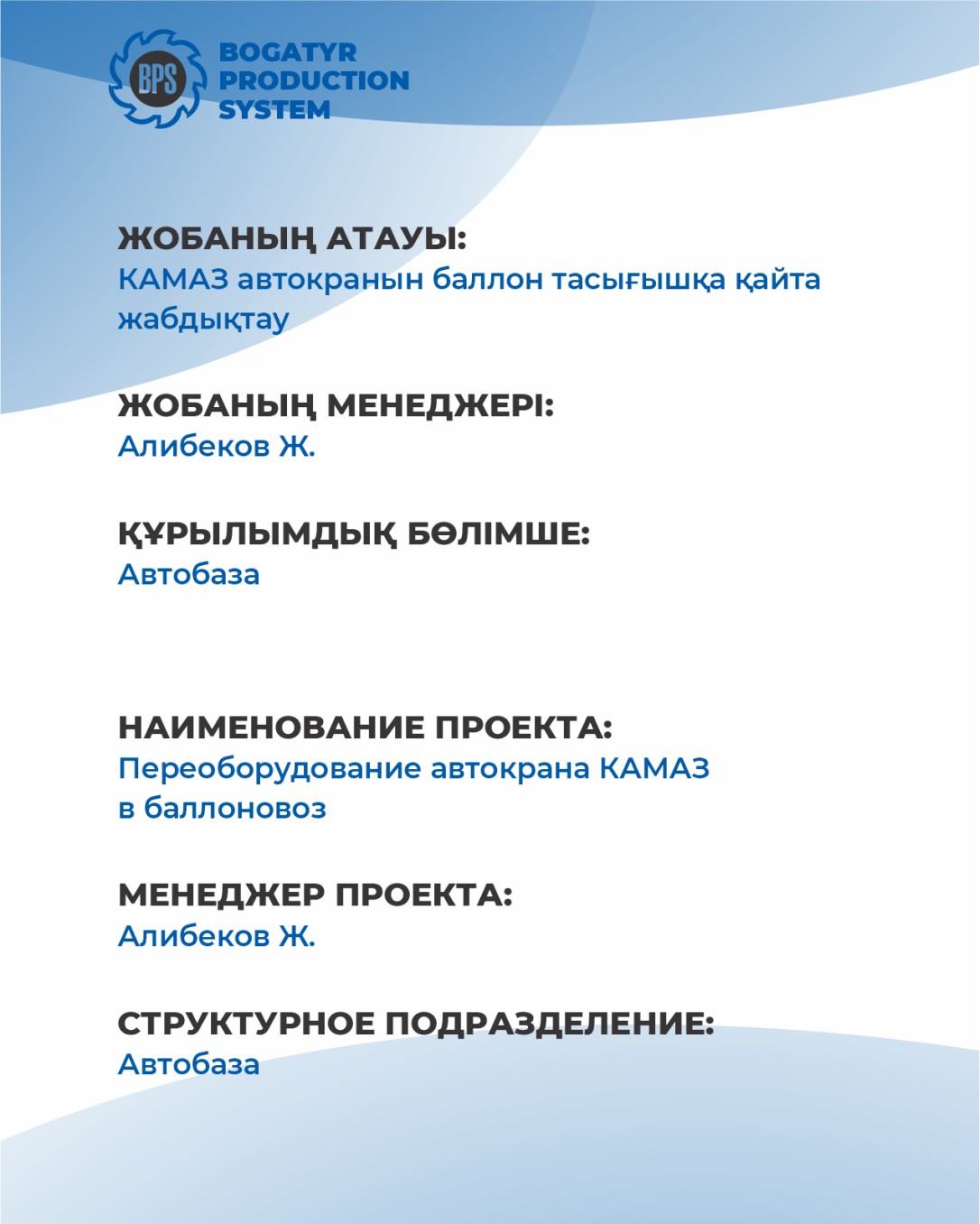 BPS
BOGATYR
PRODUCTION
SYSTEM

ЖОБАНЫҢ АТАУЫ:
КАМАЗ автокранын баллон тасығышқа қайта жабдықтау

ЖОБАНЫҢ МЕНЕДЖЕРІ:
Алибеков Ж.

ҚҰРЫЛЫМДЫҚ БӨЛІМШЕ:
Автобаза

НАИМЕНОВАНИЕ ПРОЕКТА:
Переоборудование автокрана КАМАЗ в баллоновоз

МЕНЕДЖЕР ПРОЕКТА:
Алибеков Ж.

СТРУКТУРНОЕ ПОДРАЗДЕЛЕНИЕ:
Автобаза